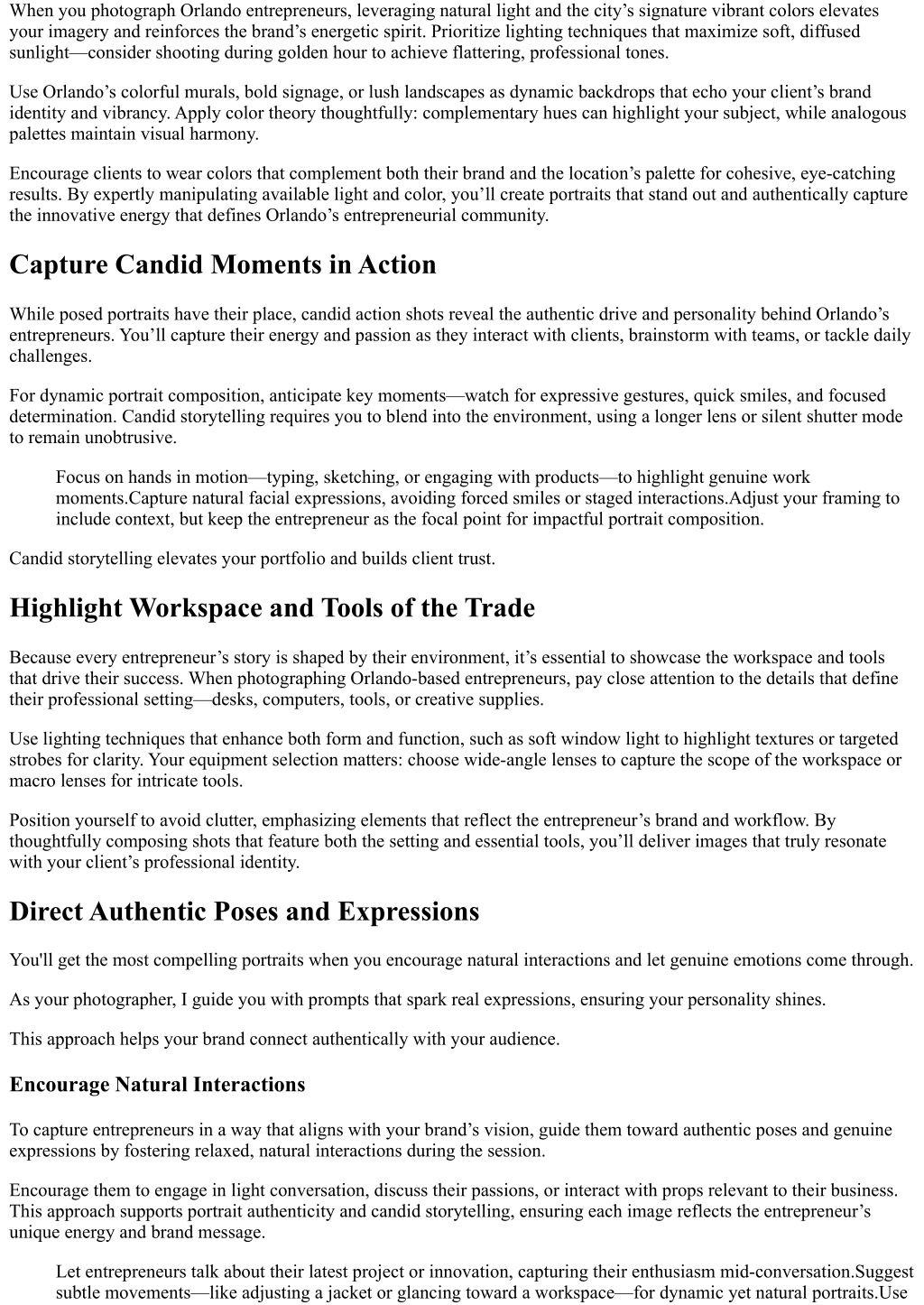 When you photograph Orlando entrepreneurs, leveraging natural light and the city’s signature vibrant colors elevates your imagery and reinforces the brand’s energetic spirit. Prioritize lighting techniques that maximize soft, diffused sunlight—consider shooting during golden hour to achieve flattering, professional tones.

Use Orlando’s colorful murals, bold signage, or lush landscapes as dynamic backdrops that echo your client’s brand identity and vibrancy. Apply color theory thoughtfully: complementary hues can highlight your subject, while analogous palettes maintain visual harmony.

Encourage clients to wear colors that complement both their brand and the location’s palette for cohesive, eye-catching results. By expertly manipulating available light and color, you’ll create portraits that stand out and authentically capture the innovative energy that defines Orlando’s entrepreneurial community.

Capture Candid Moments in Action

While posed portraits have their place, candid action shots reveal the authentic drive and personality behind Orlando’s entrepreneurs. You’ll capture their energy and passion as they interact with clients, brainstorm with teams, or tackle daily challenges.

For dynamic portrait composition, anticipate key moments—watch for expressive gestures, quick smiles, and focused determination. Candid storytelling requires you to blend into the environment, using a longer lens or silent shutter mode to remain unobtrusive.

Focus on hands in motion—typing, sketching, or engaging with products—to highlight genuine work moments.Capture natural facial expressions, avoiding forced smiles or staged interactions.Adjust your framing to include context, but keep the entrepreneur as the focal point for impactful portrait composition.

Candid storytelling elevates your portfolio and builds client trust.

Highlight Workspace and Tools of the Trade

Because every entrepreneur’s story is shaped by their environment, it’s essential to showcase the workspace and tools that drive their success. When photographing Orlando-based entrepreneurs, pay close attention to the details that define their professional setting—desks, computers, tools, or creative supplies.

Use lighting techniques that enhance both form and function, such as soft window light to highlight textures or targeted strobes for clarity. Your equipment selection matters: choose wide-angle lenses to capture the scope of the workspace or macro lenses for intricate tools.

Position yourself to avoid clutter, emphasizing elements that reflect the entrepreneur’s brand and workflow. By thoughtfully composing shots that feature both the setting and essential tools, you’ll deliver images that truly resonate with your client’s professional identity.

Direct Authentic Poses and Expressions

You'll get the most compelling portraits when you encourage natural interactions and let genuine emotions come through.

As your photographer, I guide you with prompts that spark real expressions, ensuring your personality shines.

This approach helps your brand connect authentically with your audience.

Encourage Natural Interactions

To capture entrepreneurs in a way that aligns with your brand’s vision, guide them toward authentic poses and genuine expressions by fostering relaxed, natural interactions during the session.

Encourage them to engage in light conversation, discuss their passions, or interact with props relevant to their business. This approach supports portrait authenticity and candid storytelling, ensuring each image reflects the entrepreneur’s unique energy and brand message.

Let entrepreneurs talk about their latest project or innovation, capturing their enthusiasm mid-conversation.Suggest subtle movements—like adjusting a jacket or glancing toward a workspace—for dynamic yet natural portraits.Use